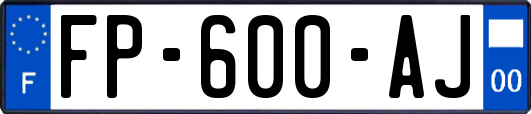 F

FP-600-AJ

00